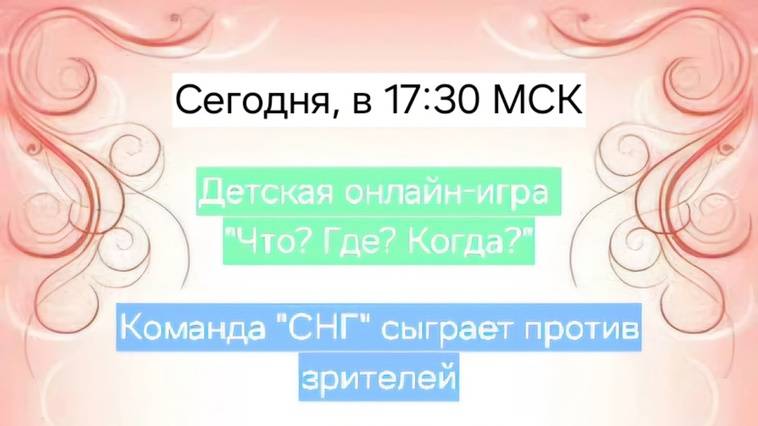 Сегодня, в 17:30 МСК

Детская онлайн-игра "Что? Где? Когда?"

Команда "СНГ" сыграет против зрителей